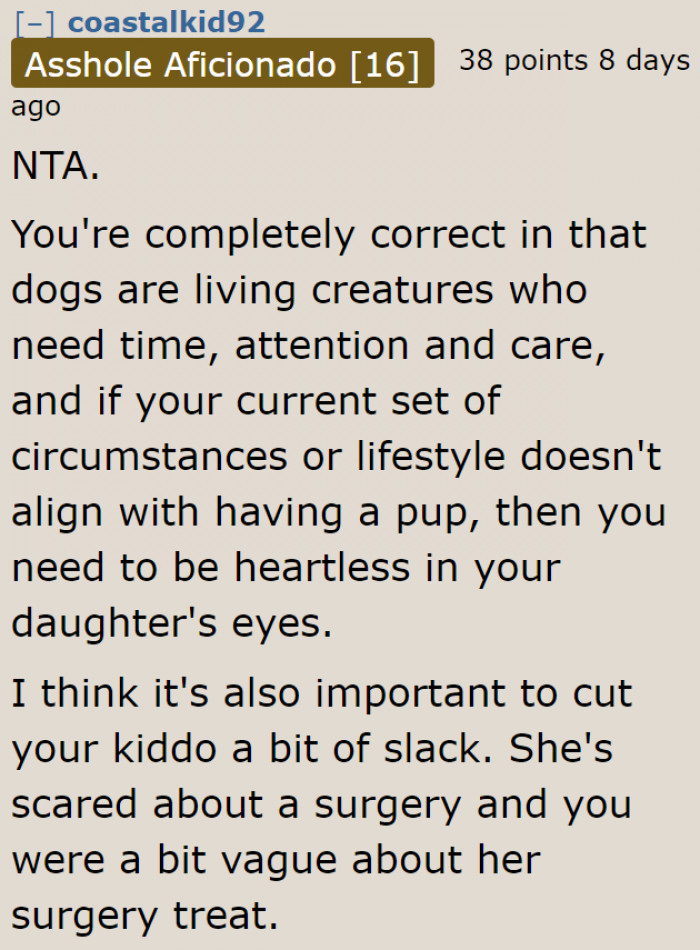 [–] coastalkid92 Asshole Aficionado [16] 38 points 8 days ago

NTA.

You're completely correct in that dogs are living creatures who need time, attention and care, and if your current set of circumstances or lifestyle doesn't align with having a pup, then you need to be heartless in your daughter's eyes.

I think it's also important to cut your kiddo a bit of slack. She's scared about a surgery and you were a bit vague about her surgery treat.